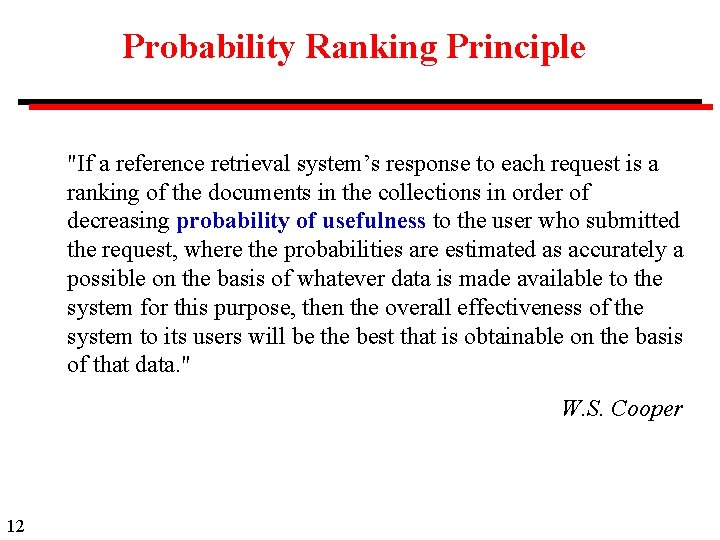 Probability Ranking Principle

"If a reference retrieval system's response to each request is a ranking of the documents in the collections in order of decreasing probability of usefulness to the user who submitted the request, where the probabilities are estimated as accurately a possible on the basis of whatever data is made available to the system for this purpose, then the overall effectiveness of the system to its users will be the best that is obtainable on the basis of that data."

W.S. Cooper

12